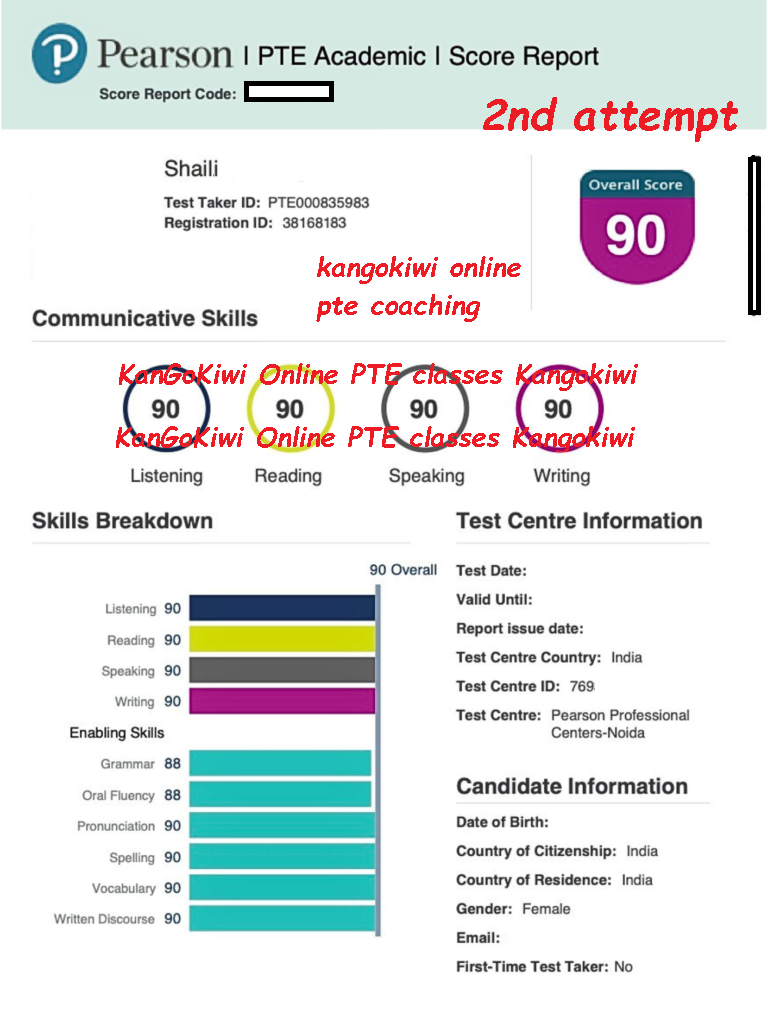 Pearson | PTE Academic | Score Report
Score Report Code:

2nd attempt

Shaili
Test Taker ID: PTE000835983
Registration ID: 38168183

Overall Score
90

kangokiwi online pte coaching

Communicative Skills

KanGoKiwi Online PTE classes Kangokiwi
90 90 90 90
KanGoKiwi Online PTE classes Kangokiwi
Listening Reading Speaking Writing

Skills Breakdown

90 Overall

Listening 90
Reading 90
Speaking 90
Writing 90
Enabling Skills
Grammar 88
Oral Fluency 88
Pronunciation 90
Spelling 90
Vocabulary 90
Written Discourse 90

Test Centre Information

Test Date:
Valid Until:
Report issue date:
Test Centre Country: India
Test Centre ID: 769
Test Centre: Pearson Professional Centers-Noida

Candidate Information

Date of Birth:
Country of Citizenship: India
Country of Residence: India
Gender: Female
Email:
First-Time Test Taker: No